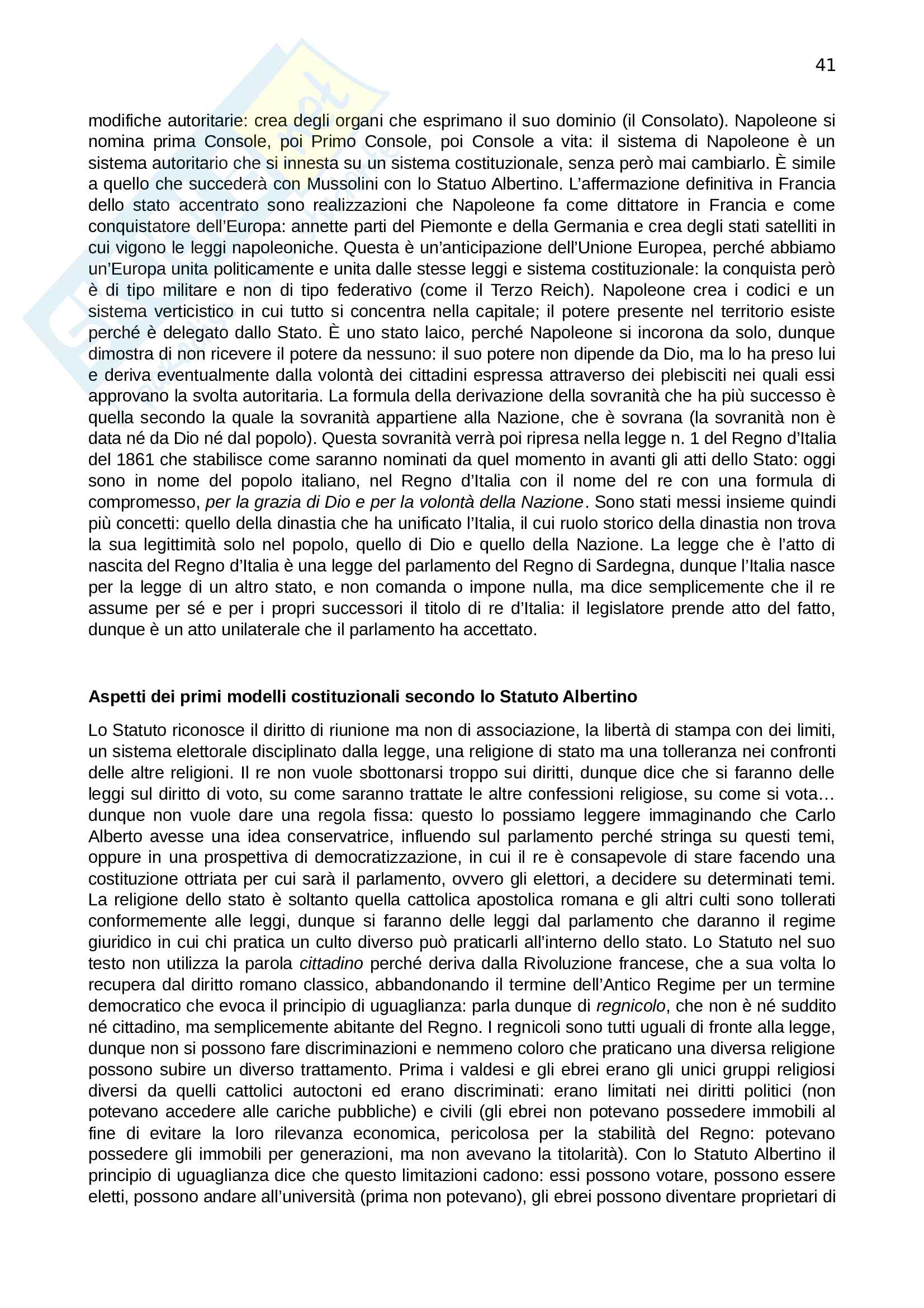 41

modifiche autoritarie: crea degli organi che esprimano il suo dominio (il Consolato). Napoleone si nomina prima Console, poi Primo Console, poi Console a vita: il sistema di Napoleone è un sistema autoritario che si innesta su un sistema costituzionale, senza però mai cambiarlo. È simile a quello che succederà con Mussolini con lo Statuo Albertino. L'affermazione definitiva in Francia dello stato accentrato sono realizzazioni che Napoleone fa come dittatore in Francia e come conquistatore dell'Europa: annette parti del Piemonte e della Germania e crea degli stati satelliti in cui vigono le leggi napoleoniche. Questa è un'anticipazione dell'Unione Europea, perché abbiamo un'Europa unita politicamente e unita dalle stesse leggi e sistema costituzionale: la conquista però è di tipo militare e non di tipo federativo (come il Terzo Reich). Napoleone crea i codici e un sistema verticistico in cui tutto si concentra nella capitale; il potere presente nel territorio esiste perché è delegato dallo Stato. È uno stato laico, perché Napoleone si incorona da solo, dunque dimostra di non ricevere il potere da nessuno: il suo potere non dipende da Dio, ma lo ha preso lui e deriva eventualmente dalla volontà dei cittadini espressa attraverso dei plebisciti nei quali essi approvano la svolta autoritaria. La formula della derivazione della sovranità che ha più successo è quella secondo la quale la sovranità appartiene alla Nazione, che è sovrana (la sovranità non è data né da Dio né dal popolo). Questa sovranità verrà poi ripresa nella legge n. 1 del Regno d'Italia del 1861 che stabilisce come saranno nominati da quel momento in avanti gli atti dello Stato: oggi sono in nome del popolo italiano, nel Regno d'Italia con il nome del re con una formula di compromesso, per la grazia di Dio e per la volontà della Nazione. Sono stati messi insieme quindi più concetti: quello della dinastia che ha unificato l'Italia, il cui ruolo storico della dinastia non trova la sua legittimità solo nel popolo, quello di Dio e quello della Nazione. La legge che è l'atto di nascita del Regno d'Italia è una legge del parlamento del Regno di Sardegna, dunque l'Italia nasce per la legge di un altro stato, e non comanda o impone nulla, ma dice semplicemente che il re assume per sé e per i propri successori il titolo di re d'Italia: il legislatore prende atto del fatto, dunque è un atto unilaterale che il parlamento ha accettato.

Aspetti dei primi modelli costituzionali secondo lo Statuto Albertino

Lo Statuto riconosce il diritto di riunione ma non di associazione, la libertà di stampa con dei limiti, un sistema elettorale disciplinato dalla legge, una religione di stato ma una tolleranza nei confronti delle altre religioni. Il re non vuole sbottonarsi troppo sui diritti, dunque dice che si faranno delle leggi sul diritto di voto, su come saranno trattate le altre confessioni religiose, su come si vota… dunque non vuole dare una regola fissa: questo lo possiamo leggere immaginando che Carlo Alberto avesse una idea conservatrice, influendo sul parlamento perché stringa su questi temi, oppure in una prospettiva di democratizzazione, in cui il re è consapevole di stare facendo una costituzione ottriata per cui sarà il parlamento, ovvero gli elettori, a decidere su determinati temi. La religione dello stato è soltanto quella cattolica apostolica romana e gli altri culti sono tollerati conformemente alle leggi, dunque si faranno delle leggi dal parlamento che daranno il regime giuridico in cui chi pratica un culto diverso può praticarli all'interno dello stato. Lo Statuto nel suo testo non utilizza la parola cittadino perché deriva dalla Rivoluzione francese, che a sua volta lo recupera dal diritto romano classico, abbandonando il termine dell'Antico Regime per un termine democratico che evoca il principio di uguaglianza: parla dunque di regnicolo, che non è né suddito né cittadino, ma semplicemente abitante del Regno. I regnicoli sono tutti uguali di fronte alla legge, dunque non si possono fare discriminazioni e nemmeno coloro che praticano una diversa religione possono subire un diverso trattamento. Prima i valdesi e gli ebrei erano gli unici gruppi religiosi diversi da quelli cattolici autoctoni ed erano discriminati: erano limitati nei diritti politici (non potevano accedere alle cariche pubbliche) e civili (gli ebrei non potevano possedere immobili al fine di evitare la loro rilevanza economica, pericolosa per la stabilità del Regno: potevano possedere gli immobili per generazioni, ma non avevano la titolarità). Con lo Statuto Albertino il principio di uguaglianza dice che questo limitazioni cadono: essi possono votare, possono essere eletti, possono andare all'università (prima non potevano), gli ebrei possono diventare proprietari di